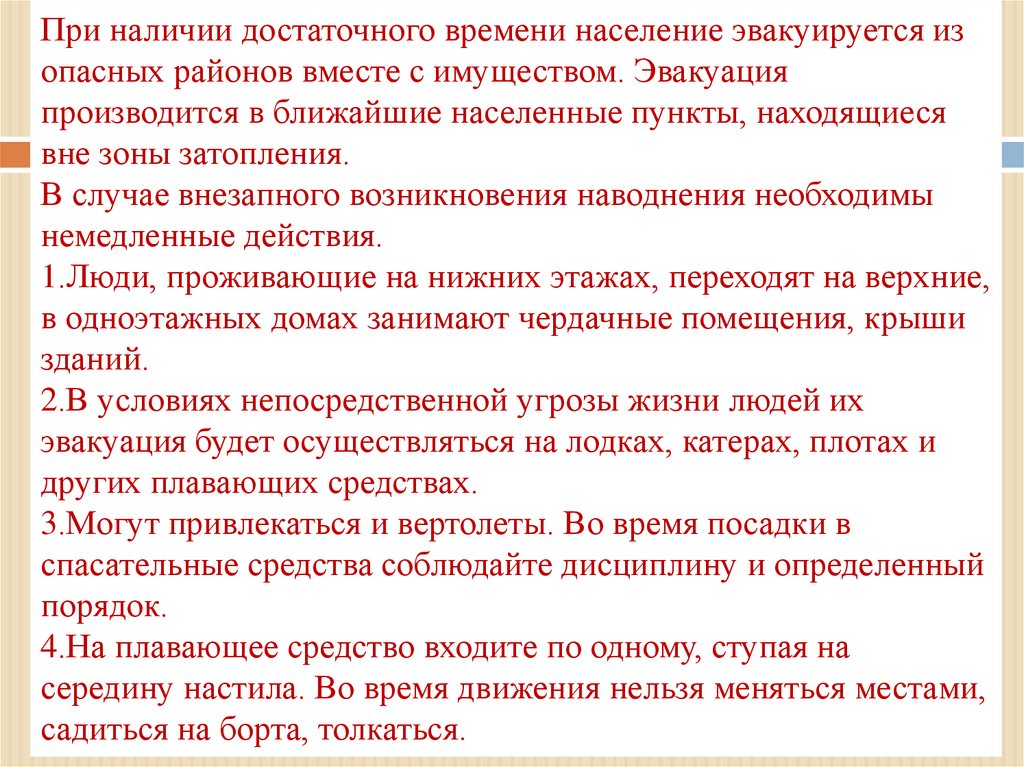 При наличии достаточного времени население эвакуируется из опасных районов вместе с имуществом. Эвакуация производится в ближайшие населенные пункты, находящиеся вне зоны затопления.
В случае внезапного возникновения наводнения необходимы немедленные действия.
1.Люди, проживающие на нижних этажах, переходят на верхние, в одноэтажных домах занимают чердачные помещения, крыши зданий.
2.В условиях непосредственной угрозы жизни людей их эвакуация будет осуществляться на лодках, катерах, плотах и других плавающих средствах.
3.Могут привлекаться и вертолеты. Во время посадки в спасательные средства соблюдайте дисциплину и определенный порядок.
4.На плавающее средство входите по одному, ступая на середину настила. Во время движения нельзя меняться местами, садиться на борта, толкаться.